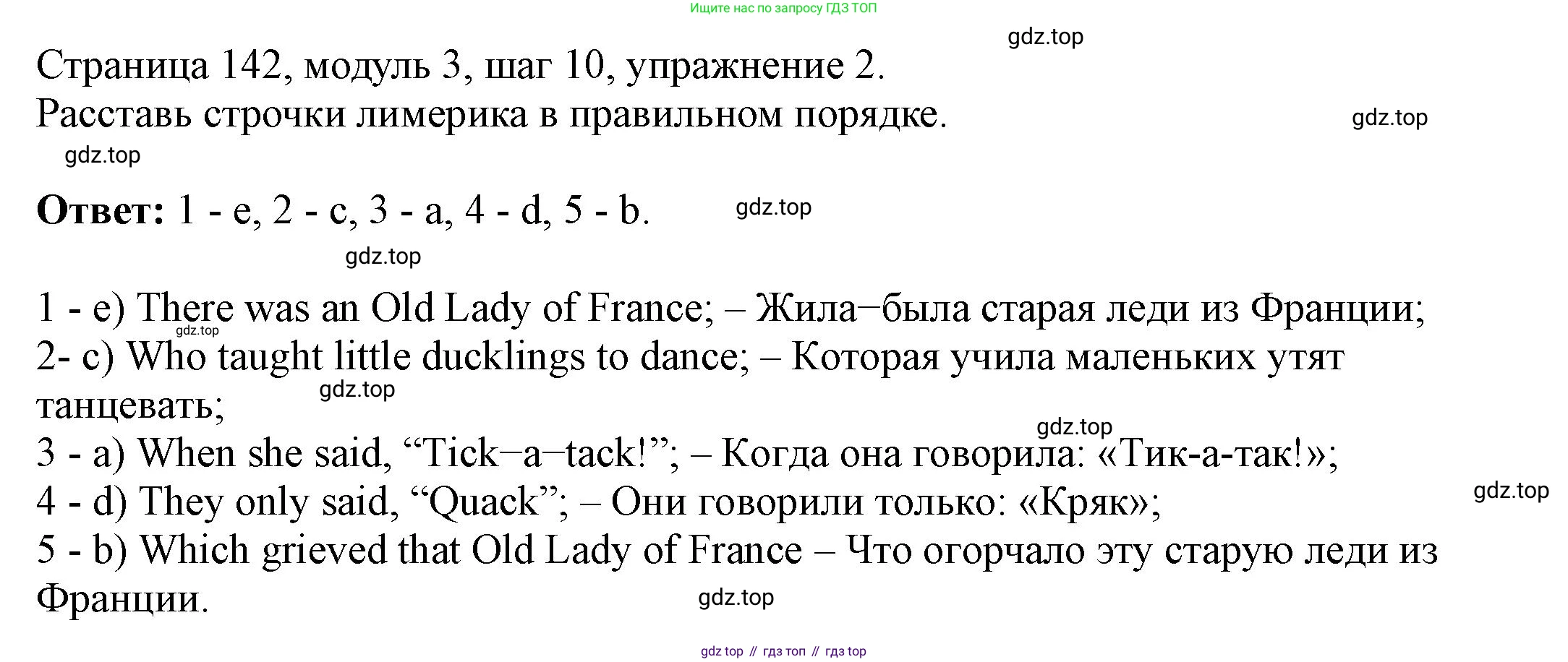 Ищите нас по запросу ГДЗ ТОП

Страница 142, модуль 3, шаг 10, упражнение 2.
Расставь строчки лимерика в правильном порядке.

Ответ: 1 - e, 2 - c, 3 - a, 4 - d, 5 - b.

1 - e) There was an Old Lady of France; – Жила–была старая леди из Франции;
2- c) Who taught little ducklings to dance; – Которая учила маленьких утят танцевать;
3 - a) When she said, "Tick–a–tack!"; – Когда она говорила: «Тик-а-так!»;
4 - d) They only said, "Quack"; – Они говорили только: «Кряк»;
5 - b) Which grieved that Old Lady of France – Что огорчало эту старую леди из Франции.

gdz top // гдз топ // гдз top

gdz.top